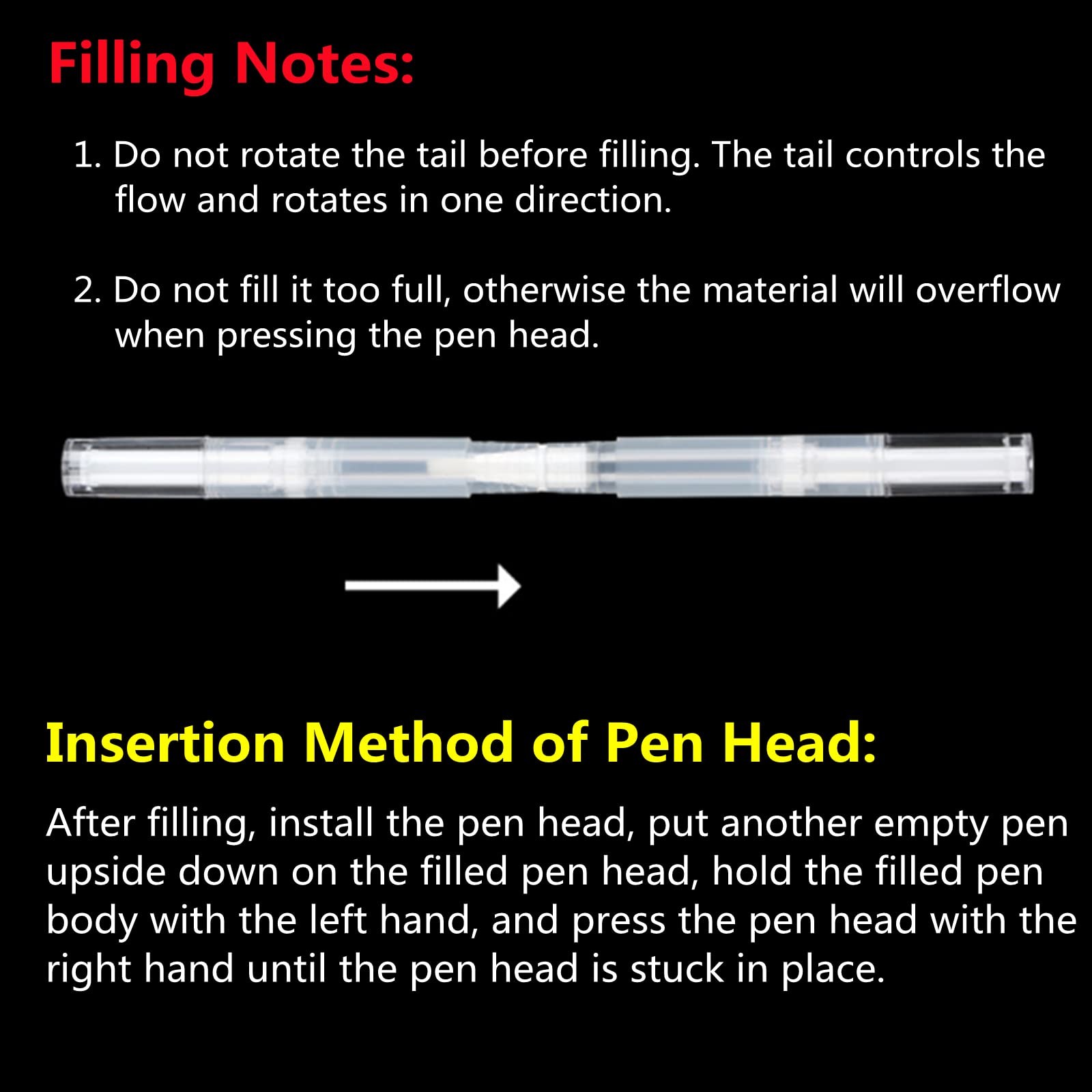 Filling Notes:

1. Do not rotate the tail before filling. The tail controls the flow and rotates in one direction.

2. Do not fill it too full, otherwise the material will overflow when pressing the pen head.

Insertion Method of Pen Head:

After filling, install the pen head, put another empty pen upside down on the filled pen head, hold the filled pen body with the left hand, and press the pen head with the right hand until the pen head is stuck in place.